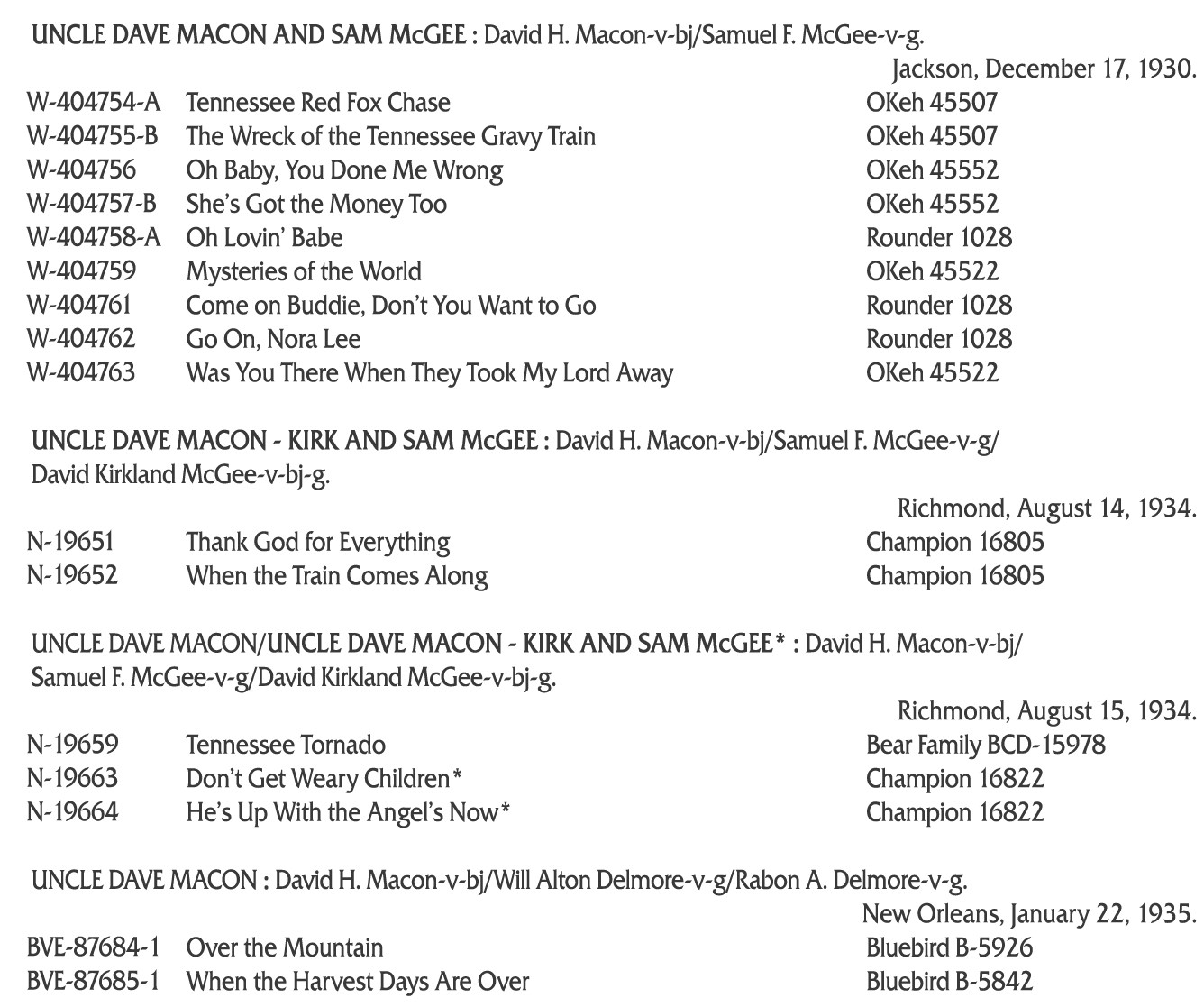 UNCLE DAVE MACON AND SAM McGEE : David H. Macon-v-bj/Samuel F. McGee-v-g.

Jackson, December 17, 1930.

| | | |
|---|---|---|
| W-404754-A | Tennessee Red Fox Chase | OKeh 45507 |
| W-404755-B | The Wreck of the Tennessee Gravy Train | OKeh 45507 |
| W-404756 | Oh Baby, You Done Me Wrong | OKeh 45552 |
| W-404757-B | She's Got the Money Too | OKeh 45552 |
| W-404758-A | Oh Lovin' Babe | Rounder 1028 |
| W-404759 | Mysteries of the World | OKeh 45522 |
| W-404761 | Come on Buddie, Don't You Want to Go | Rounder 1028 |
| W-404762 | Go On, Nora Lee | Rounder 1028 |
| W-404763 | Was You There When They Took My Lord Away | OKeh 45522 |

UNCLE DAVE MACON - KIRK AND SAM McGEE : David H. Macon-v-bj/Samuel F. McGee-v-g/ David Kirkland McGee-v-bj-g.

Richmond, August 14, 1934.

| | | |
|---|---|---|
| N-19651 | Thank God for Everything | Champion 16805 |
| N-19652 | When the Train Comes Along | Champion 16805 |

UNCLE DAVE MACON/UNCLE DAVE MACON - KIRK AND SAM McGEE* : David H. Macon-v-bj/ Samuel F. McGee-v-g/David Kirkland McGee-v-bj-g.

Richmond, August 15, 1934.

| | | |
|---|---|---|
| N-19659 | Tennessee Tornado | Bear Family BCD-15978 |
| N-19663 | Don't Get Weary Children* | Champion 16822 |
| N-19664 | He's Up With the Angel's Now* | Champion 16822 |

UNCLE DAVE MACON : David H. Macon-v-bj/Will Alton Delmore-v-g/Rabon A. Delmore-v-g.

New Orleans, January 22, 1935.

| | | |
|---|---|---|
| BVE-87684-1 | Over the Mountain | Bluebird B-5926 |
| BVE-87685-1 | When the Harvest Days Are Over | Bluebird B-5842 |